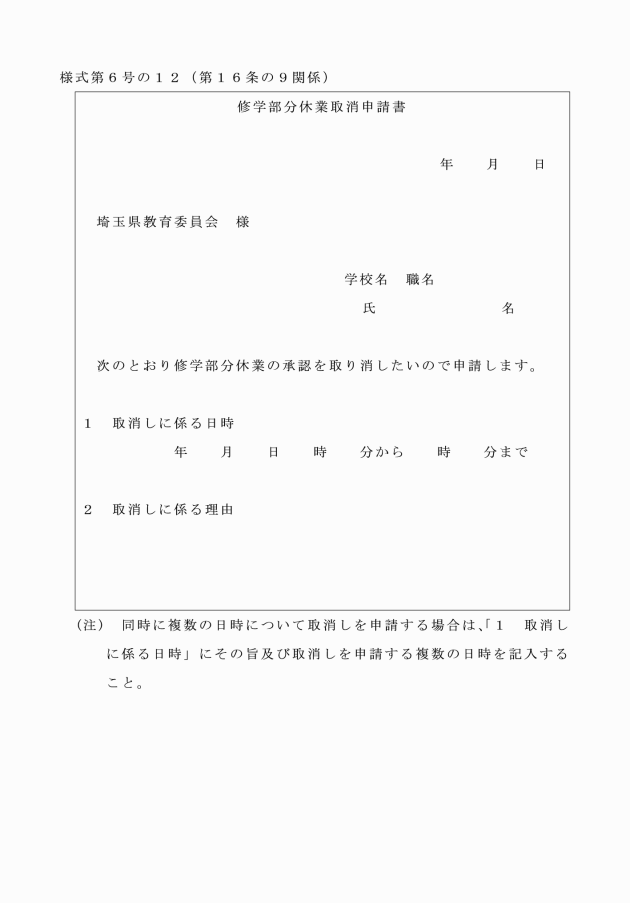 様式第６号の１２（第１６条の９関係）

修学部分休業取消申請書

年　　月　　日

埼玉県教育委員会　様

学校名　職名
氏　　　　　　名

次のとおり修学部分休業の承認を取り消したいので申請します。

１　取消しに係る日時
年　　月　　日　　時　　分から　　時　　分まで

２　取消しに係る理由

（注）　同時に複数の日時について取消しを申請する場合は、「１　取消しに係る日時」にその旨及び取消しを申請する複数の日時を記入すること。